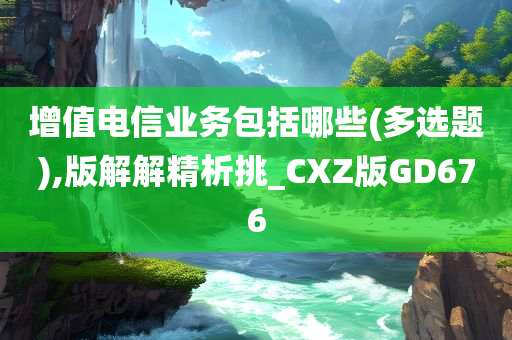 增值电信业务包括哪些(多选题),版解解精析挑_CXZ版GD676